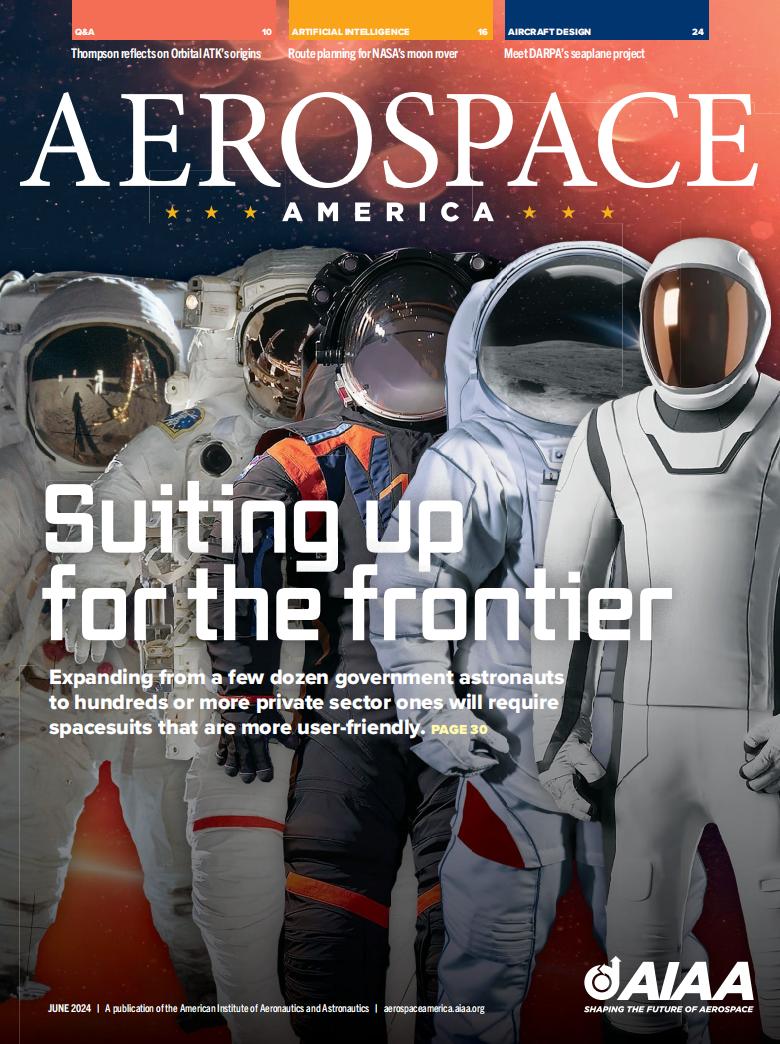 Q&A 10
Thompson reflects on Orbital ATK's origins

ARTIFICIAL INTELLIGENCE 16
Route planning for NASA's moon rover

AIRCRAFT DESIGN 24
Meet DARPA's seaplane project

AEROSPACE
★ ★ ★ AMERICA ★ ★ ★

Suiting up for the frontier

Expanding from a few dozen government astronauts to hundreds or more private sector ones will require spacesuits that are more user-friendly. PAGE 30

JUNE 2024 | A publication of the American Institute of Aeronautics and Astronautics | aerospaceamerica.aiaa.org

AIAA
SHAPING THE FUTURE OF AEROSPACE